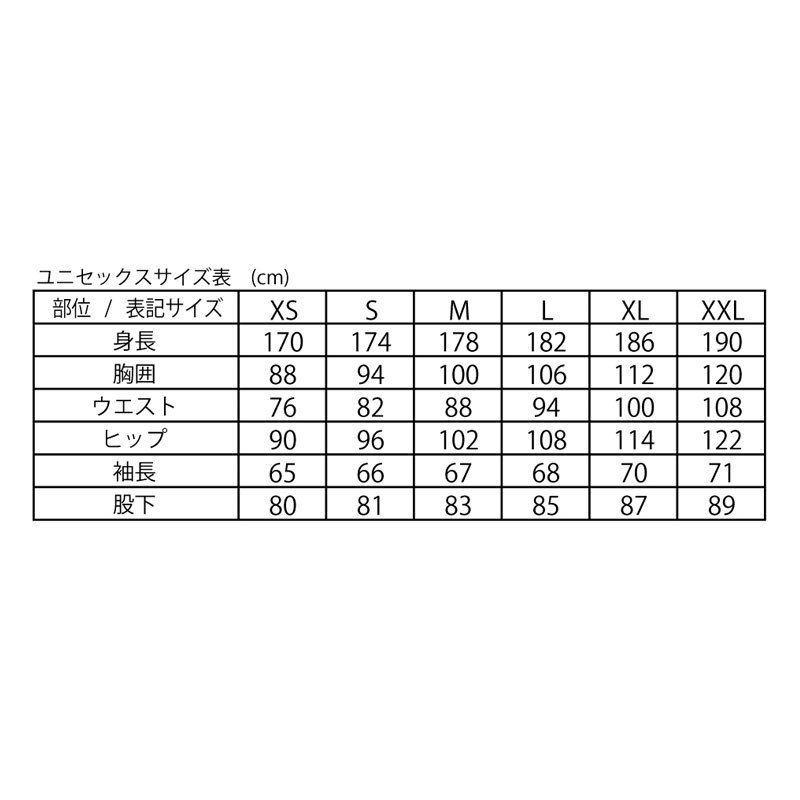 ユニセックスサイズ表　(cm)

| 部位 / 表記サイズ | XS | S | M | L | XL | XXL |
|---|---|---|---|---|---|---|
| 身長 | 170 | 174 | 178 | 182 | 186 | 190 |
| 胸囲 | 88 | 94 | 100 | 106 | 112 | 120 |
| ウエスト | 76 | 82 | 88 | 94 | 100 | 108 |
| ヒップ | 90 | 96 | 102 | 108 | 114 | 122 |
| 袖長 | 65 | 66 | 67 | 68 | 70 | 71 |
| 股下 | 80 | 81 | 83 | 85 | 87 | 89 |